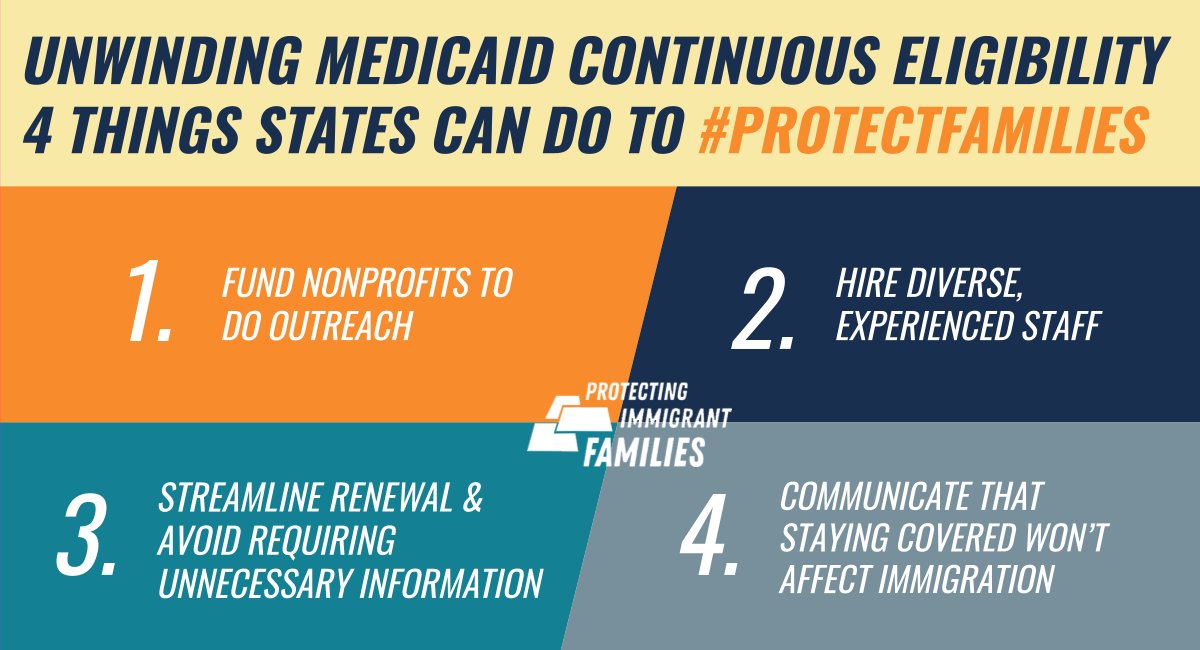 UNWINDING MEDICAID CONTINUOUS ELIGIBILITY
4 THINGS STATES CAN DO TO #PROTECTFAMILIES

1. FUND NONPROFITS TO DO OUTREACH

2. HIRE DIVERSE, EXPERIENCED STAFF

PROTECTING IMMIGRANT FAMILIES

3. STREAMLINE RENEWAL & AVOID REQUIRING UNNECESSARY INFORMATION

4. COMMUNICATE THAT STAYING COVERED WON'T AFFECT IMMIGRATION